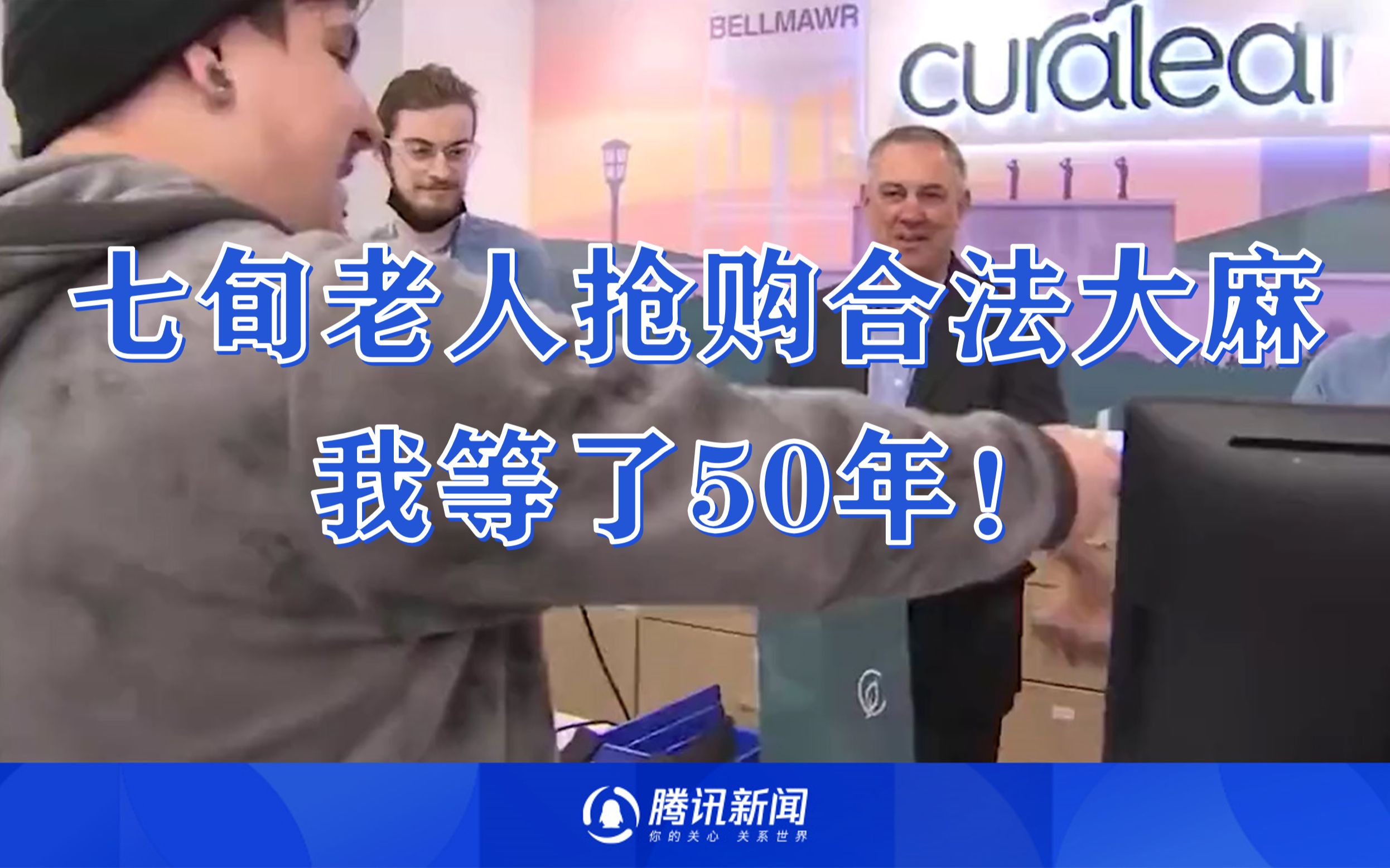 BELLMAWR

curaleaf

七旬老人抢购合法大麻

我等了50年！

腾讯新闻
你的关心 关系世界